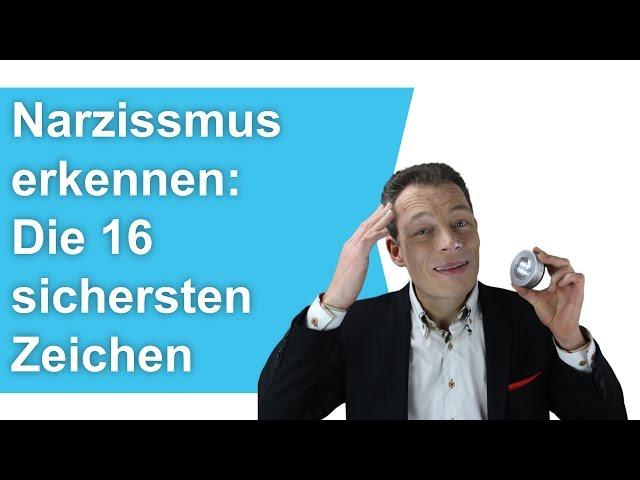 Narzissmus erkennen: Die 16 sichersten Zeichen